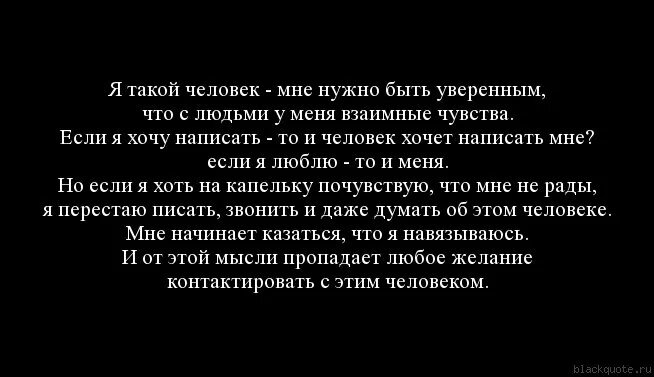 Я такой человек - мне нужно быть уверенным,
что с людьми у меня взаимные чувства.
Если я хочу написать - то и человек хочет написать мне?
если я люблю - то и меня.
Но если я хоть на капельку почувствую, что мне не рады,
я перестаю писать, звонить и даже думать об этом человеке.
Мне начинает казаться, что я навязываюсь.
И от этой мысли пропадает любое желание
контактировать с этим человеком.

blackquote.ru